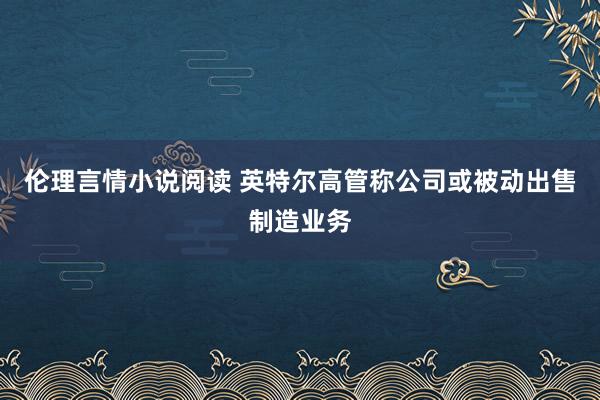 伦理言情小说阅读 英特尔高管称公司或被动出售制造业务